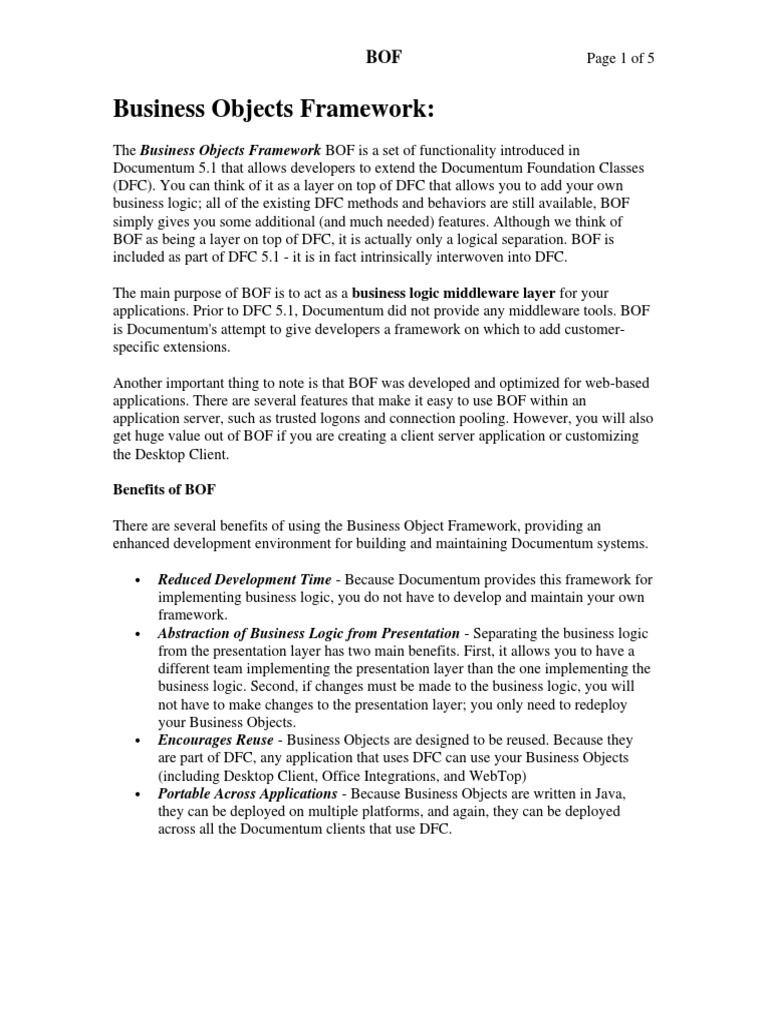 BOF

Page 1 of 5

Business Objects Framework:

The Business Objects Framework BOF is a set of functionality introduced in Documentum 5.1 that allows developers to extend the Documentum Foundation Classes (DFC). You can think of it as a layer on top of DFC that allows you to add your own business logic; all of the existing DFC methods and behaviors are still available, BOF simply gives you some additional (and much needed) features. Although we think of BOF as being a layer on top of DFC, it is actually only a logical separation. BOF is included as part of DFC 5.1 - it is in fact intrinsically interwoven into DFC.

The main purpose of BOF is to act as a business logic middleware layer for your applications. Prior to DFC 5.1, Documentum did not provide any middleware tools. BOF is Documentum's attempt to give developers a framework on which to add customer-specific extensions.

Another important thing to note is that BOF was developed and optimized for web-based applications. There are several features that make it easy to use BOF within an application server, such as trusted logons and connection pooling. However, you will also get huge value out of BOF if you are creating a client server application or customizing the Desktop Client.

Benefits of BOF

There are several benefits of using the Business Object Framework, providing an enhanced development environment for building and maintaining Documentum systems.

• Reduced Development Time - Because Documentum provides this framework for implementing business logic, you do not have to develop and maintain your own framework.
• Abstraction of Business Logic from Presentation - Separating the business logic from the presentation layer has two main benefits. First, it allows you to have a different team implementing the presentation layer than the one implementing the business logic. Second, if changes must be made to the business logic, you will not have to make changes to the presentation layer; you only need to redeploy your Business Objects.
• Encourages Reuse - Business Objects are designed to be reused. Because they are part of DFC, any application that uses DFC can use your Business Objects (including Desktop Client, Office Integrations, and WebTop)
• Portable Across Applications - Because Business Objects are written in Java, they can be deployed on multiple platforms, and again, they can be deployed across all the Documentum clients that use DFC.